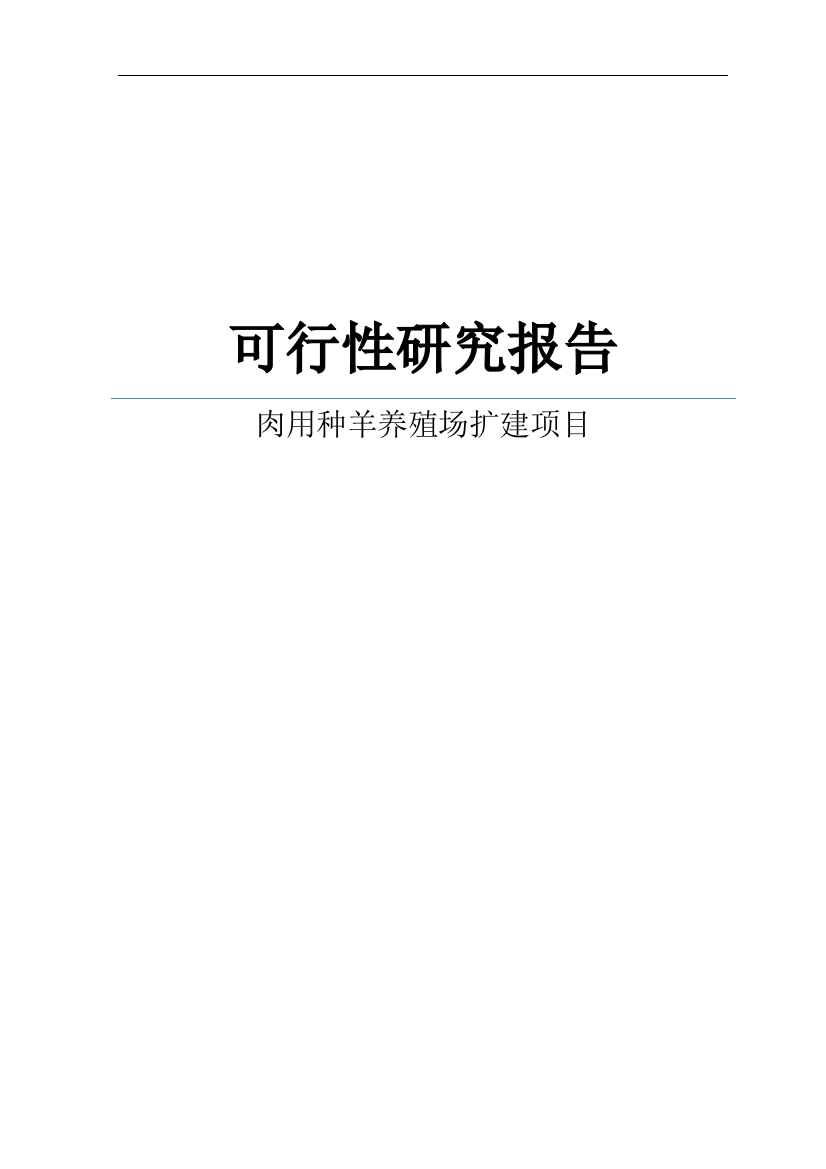 可行性研究报告

肉用种羊养殖场扩建项目